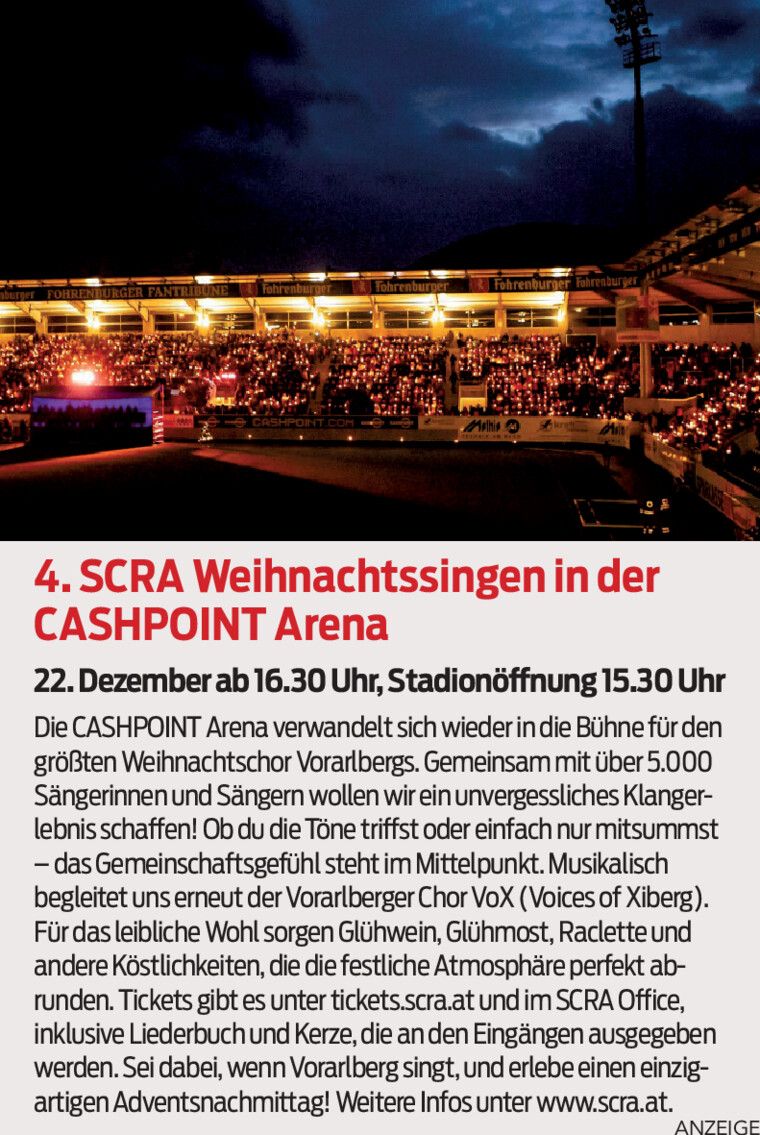 FOHRENBURGER FANTRIBÜNE Fohrenburger Fohrenburger Fohrenburger Fohrenburger

CASHPOINT.COM

4. SCRA Weihnachtssingen in der CASHPOINT Arena

22. Dezember ab 16.30 Uhr, Stadionöffnung 15.30 Uhr

Die CASHPOINT Arena verwandelt sich wieder in die Bühne für den größten Weihnachtschor Vorarlbergs. Gemeinsam mit über 5.000 Sängerinnen und Sängern wollen wir ein unvergessliches Klangerlebnis schaffen! Ob du die Töne triffst oder einfach nur mitsummst – das Gemeinschaftsgefühl steht im Mittelpunkt. Musikalisch begleitet uns erneut der Vorarlberger Chor VoX (Voices of Xiberg). Für das leibliche Wohl sorgen Glühwein, Glühmost, Raclette und andere Köstlichkeiten, die die festliche Atmosphäre perfekt abrunden. Tickets gibt es unter tickets.scra.at und im SCRA Office, inklusive Liederbuch und Kerze, die an den Eingängen ausgegeben werden. Sei dabei, wenn Vorarlberg singt, und erlebe einen einzigartigen Adventsnachmittag! Weitere Infos unter www.scra.at.

ANZEIGE